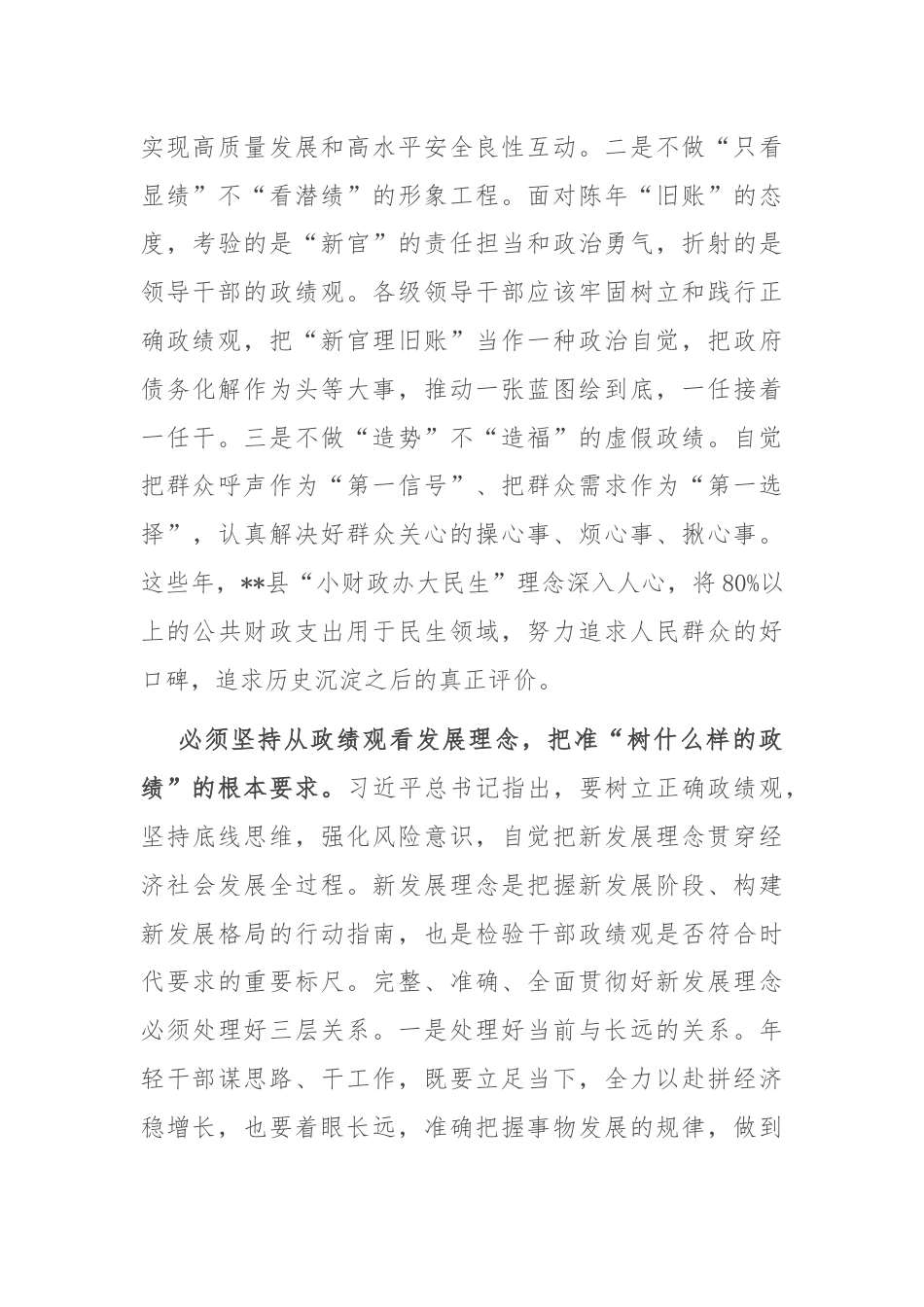 实现高质量发展和高水平安全良性互动。二是不做“只看显绩”不“看潜绩”的形象工程。面对陈年“旧账”的态度，考验的是“新官”的责任担当和政治勇气，折射的是领导干部的政绩观。各级领导干部应该牢固树立和践行正确政绩观，把“新官理旧账”当作一种政治自觉，把政府债务化解作为头等大事，推动一张蓝图绘到底，一任接着一任干。三是不做“造势”不“造福”的虚假政绩。自觉把群众呼声作为“第一信号”、把群众需求作为“第一选择”，认真解决好群众关心的操心事、烦心事、揪心事。这些年，**县“小财政办大民生”理念深入人心，将80%以上的公共财政支出用于民生领域，努力追求人民群众的好口碑，追求历史沉淀之后的真正评价。

必须坚持从政绩观看发展理念，把准“树什么样的政绩”的根本要求。习近平总书记指出，要树立正确政绩观，坚持底线思维，强化风险意识，自觉把新发展理念贯穿经济社会发展全过程。新发展理念是把握新发展阶段、构建新发展格局的行动指南，也是检验干部政绩观是否符合时代要求的重要标尺。完整、准确、全面贯彻好新发展理念必须处理好三层关系。一是处理好当前与长远的关系。年轻干部谋思路、干工作，既要立足当下，全力以赴拼经济稳增长，也要着眼长远，准确把握事物发展的规律，做到